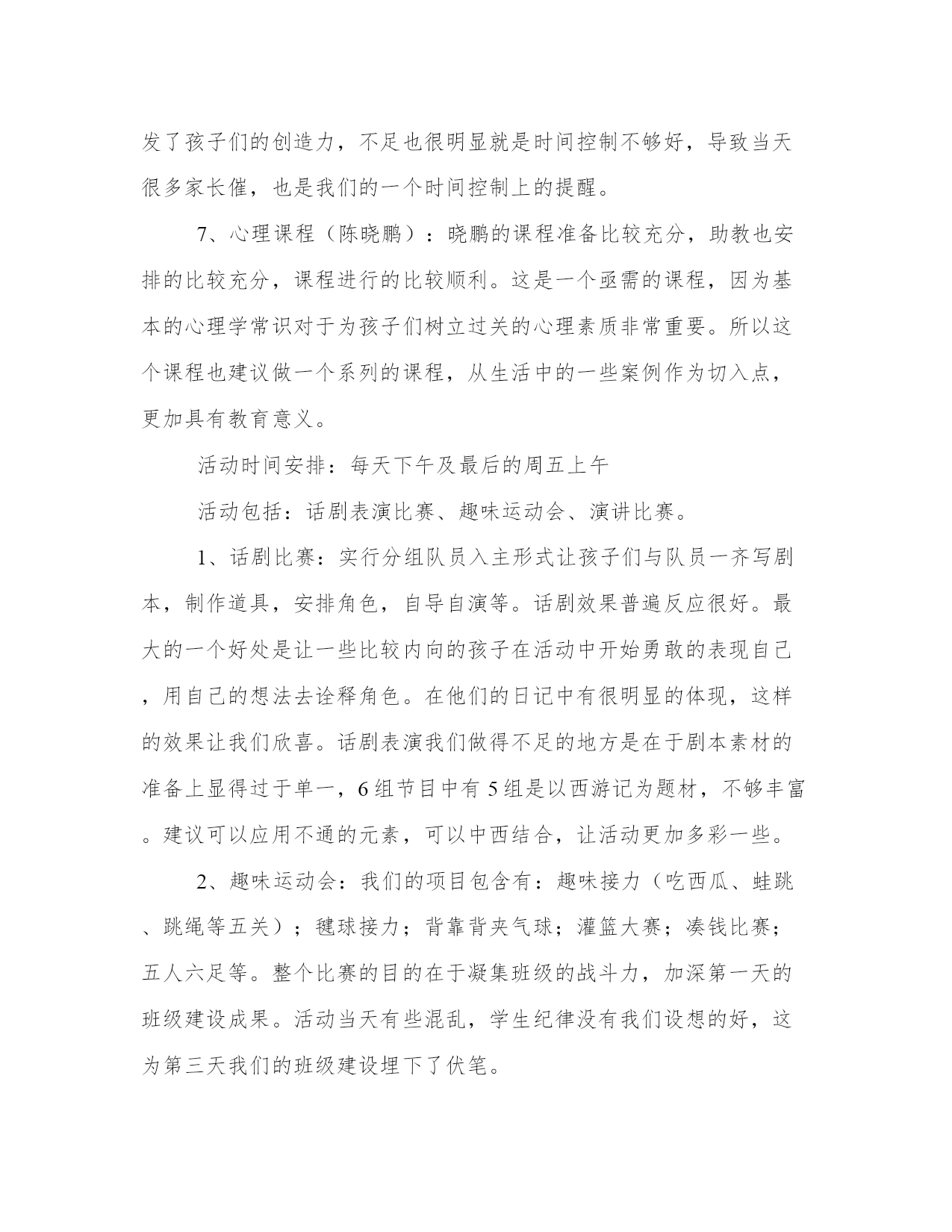 发了孩子们的创造力，不足也很明显就是时间控制不够好，导致当天很多家长催，也是我们的一个时间控制上的提醒。

7、心理课程（陈晓鹏）：晓鹏的课程准备比较充分，助教也安排的比较充分，课程进行的比较顺利。这是一个亟需的课程，因为基本的心理学常识对于为孩子们树立过关的心理素质非常重要。所以这个课程也建议做一个系列的课程，从生活中的一些案例作为切入点，更加具有教育意义。

活动时间安排：每天下午及最后的周五上午

活动包括：话剧表演比赛、趣味运动会、演讲比赛。

1、话剧比赛：实行分组队员入主形式让孩子们与队员一齐写剧本，制作道具，安排角色，自导自演等。话剧效果普遍反应很好。最大的一个好处是让一些比较内向的孩子在活动中开始勇敢的表现自己，用自己的想法去诠释角色。在他们的日记中有很明显的体现，这样的效果让我们欣喜。话剧表演我们做得不足的地方是在于剧本素材的准备上显得过于单一，6组节目中有5组是以西游记为题材，不够丰富。建议可以应用不通的元素，可以中西结合，让活动更加多彩一些。

2、趣味运动会：我们的项目包含有：趣味接力（吃西瓜、蛙跳、跳绳等五关）；毽球接力；背靠背夹气球；灌篮大赛；凑钱比赛；五人六足等。整个比赛的目的在于凝集班级的战斗力，加深第一天的班级建设成果。活动当天有些混乱，学生纪律没有我们设想的好，这为第三天我们的班级建设埋下了伏笔。